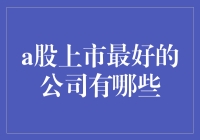 a股上市最好的公司有哪些